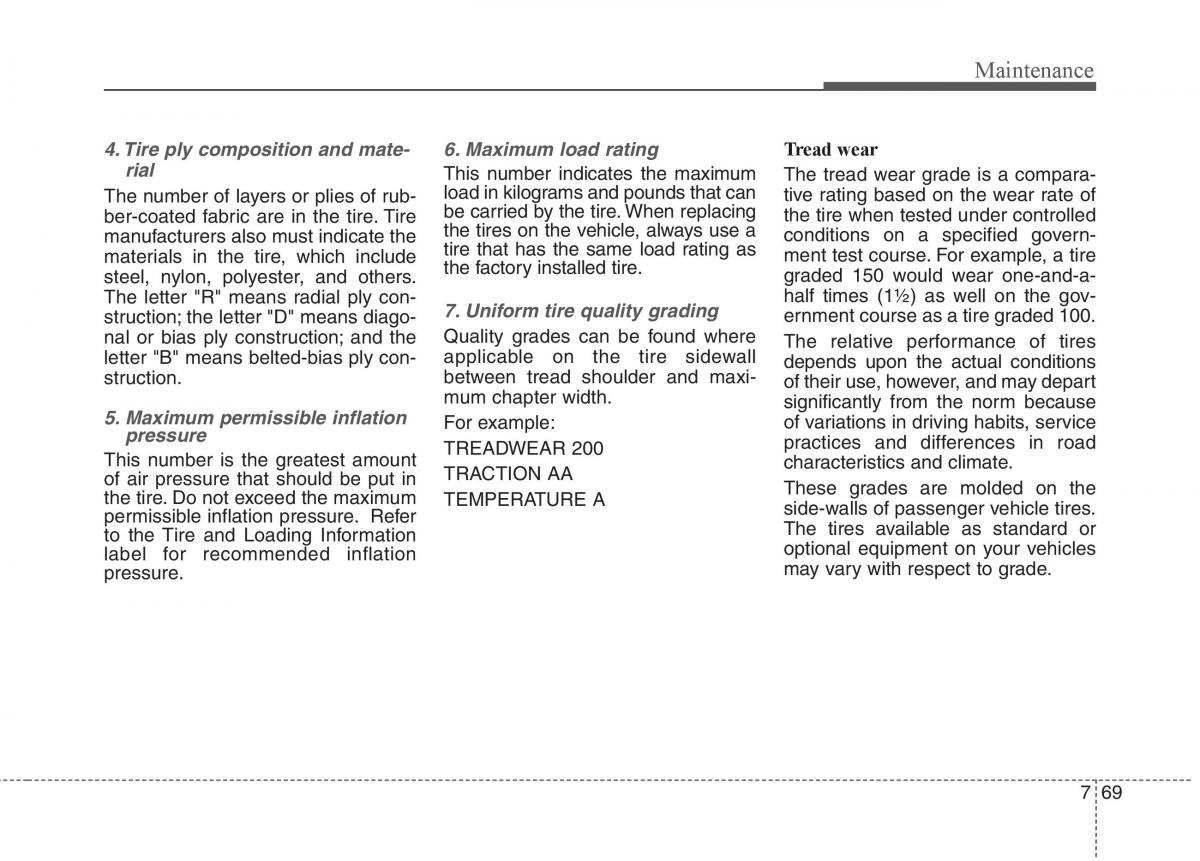 Maintenance

4. Tire ply composition and material

The number of layers or plies of rubber-coated fabric are in the tire. Tire manufacturers also must indicate the materials in the tire, which include steel, nylon, polyester, and others. The letter "R" means radial ply construction; the letter "D" means diagonal or bias ply construction; and the letter "B" means belted-bias ply construction.

5. Maximum permissible inflation pressure

This number is the greatest amount of air pressure that should be put in the tire. Do not exceed the maximum permissible inflation pressure. Refer to the Tire and Loading Information label for recommended inflation pressure.

6. Maximum load rating

This number indicates the maximum load in kilograms and pounds that can be carried by the tire. When replacing the tires on the vehicle, always use a tire that has the same load rating as the factory installed tire.

7. Uniform tire quality grading

Quality grades can be found where applicable on the tire sidewall between tread shoulder and maximum chapter width.

For example:

TREADWEAR 200

TRACTION AA

TEMPERATURE A

Tread wear

The tread wear grade is a comparative rating based on the wear rate of the tire when tested under controlled conditions on a specified government test course. For example, a tire graded 150 would wear one-and-a-half times (1½) as well on the government course as a tire graded 100.

The relative performance of tires depends upon the actual conditions of their use, however, and may depart significantly from the norm because of variations in driving habits, service practices and differences in road characteristics and climate.

These grades are molded on the side-walls of passenger vehicle tires. The tires available as standard or optional equipment on your vehicles may vary with respect to grade.

7 69